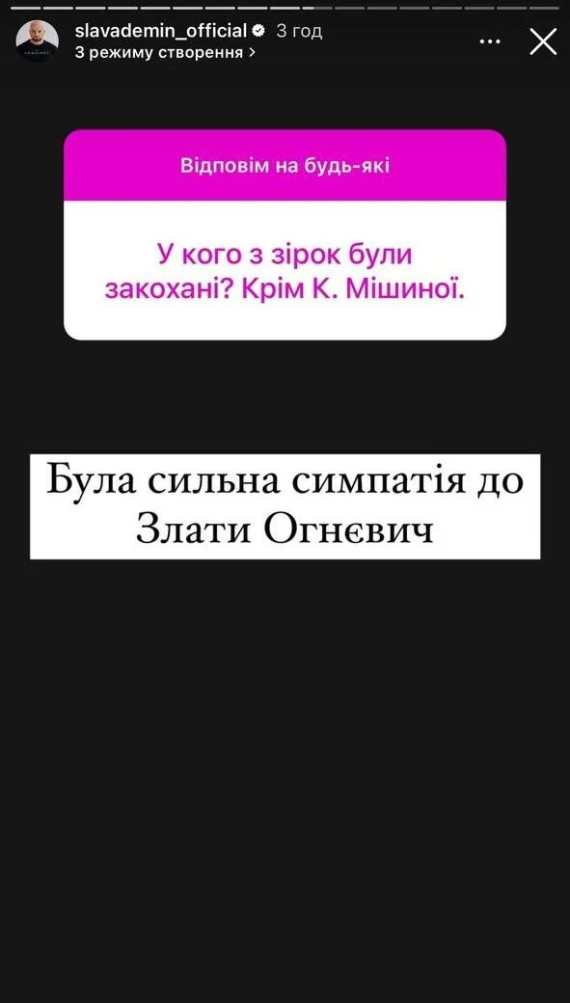 slavademin_official 3 год
З режиму створення >

Відповім на будь-які

У кого з зірок були закохані? Крім К. Мішиної.

Була сильна симпатія до Злати Огнєвич